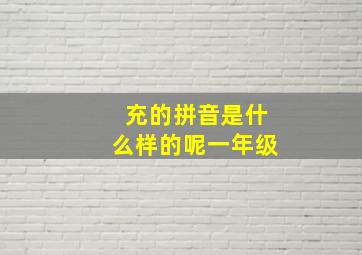 充的拼音是什么样的呢一年级